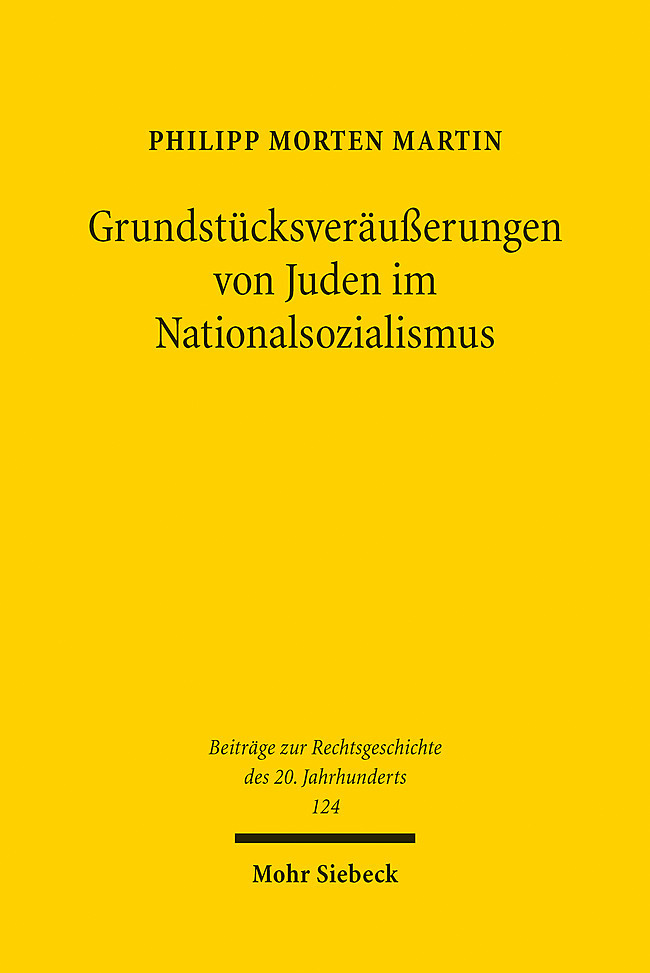 PHILIPP MORTEN MARTIN

Grundstücksveräußerungen von Juden im Nationalsozialismus

Beiträge zur Rechtsgeschichte des 20. Jahrhunderts
124

Mohr Siebeck